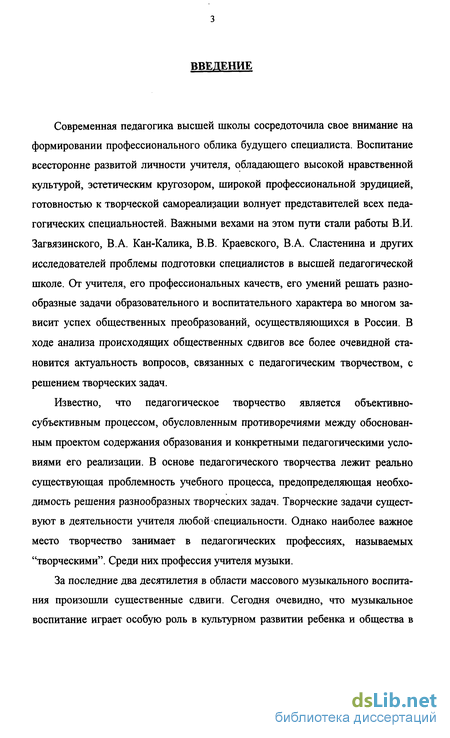 3

ВВЕДЕНИЕ

Современная педагогика высшей школы сосредоточила свое внимание на формировании профессионального облика будущего специалиста. Воспитание всесторонне развитой личности учителя, обладающего высокой нравственной культурой, эстетическим кругозором, широкой профессиональной эрудицией, готовностью к творческой самореализации волнует представителей всех педагогических специальностей. Важными вехами на этом пути стали работы В.И. Загвязинского, В.А. Кан-Калика, В.В. Краевского, В.А. Сластенина и других исследователей проблемы подготовки специалистов в высшей педагогической школе. От учителя, его профессиональных качеств, его умений решать разнообразные задачи образовательного и воспитательного характера во многом зависит успех общественных преобразований, осуществляющихся в России. В ходе анализа происходящих общественных сдвигов все более очевидной становится актуальность вопросов, связанных с педагогическим творчеством, с решением творческих задач.

Известно, что педагогическое творчество является объективно-субъективным процессом, обусловленным противоречиями между обоснованным проектом содержания образования и конкретными педагогическими условиями его реализации. В основе педагогического творчества лежит реально существующая проблемность учебного процесса, предопределяющая необходимость решения разнообразных творческих задач. Творческие задачи существуют в деятельности учителя любой специальности. Однако наиболее важное место творчество занимает в педагогических профессиях, называемых "творческими". Среди них профессия учителя музыки.

За последние два десятилетия в области массового музыкального воспитания произошли существенные сдвиги. Сегодня очевидно, что музыкальное воспитание играет особую роль в культурном развитии ребенка и общества в

dsLib.net
библиотека диссертаций